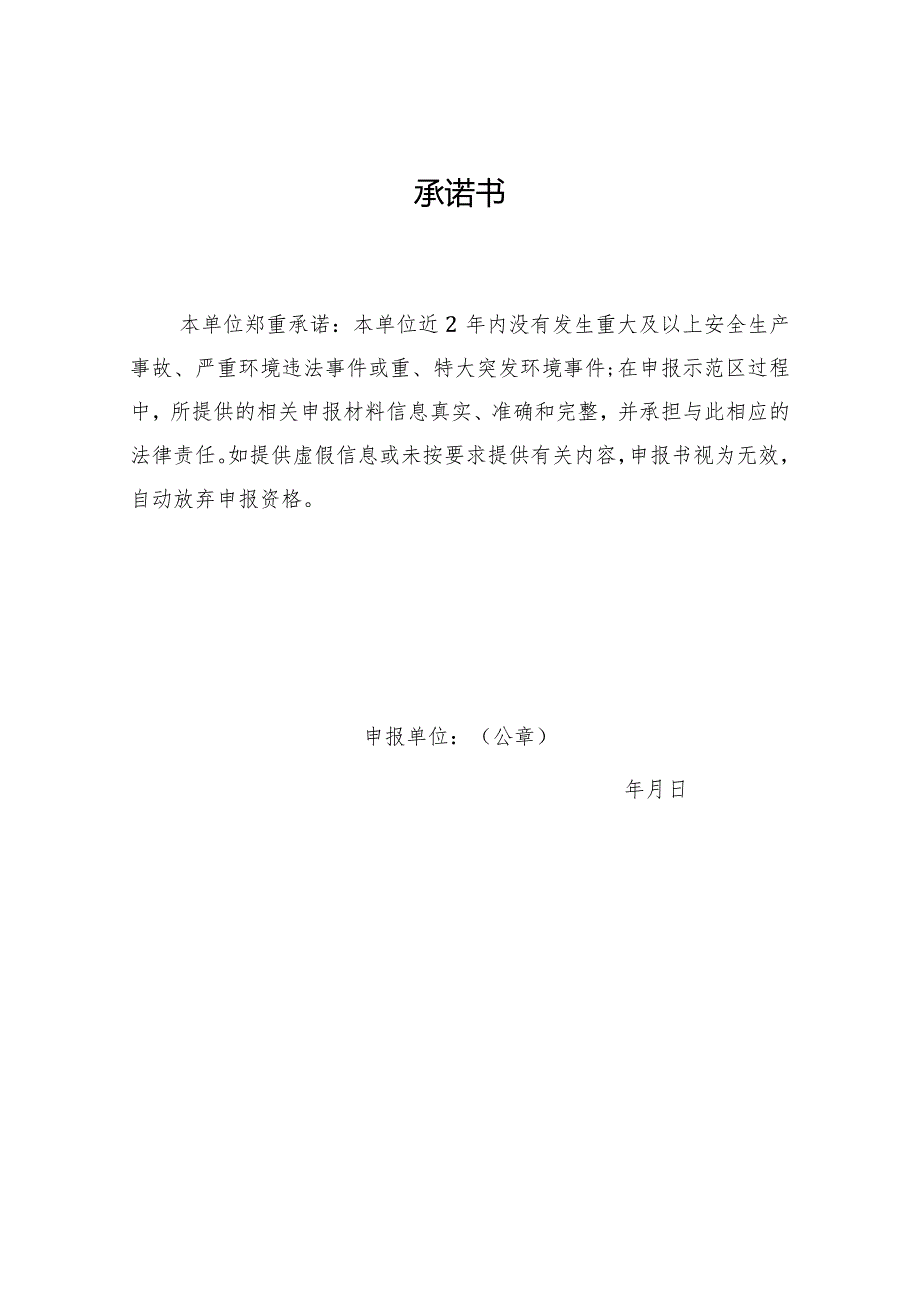 承诺书

本单位郑重承诺：本单位近2年内没有发生重大及以上安全生产事故、严重环境违法事件或重、特大突发环境事件;在申报示范区过程中，所提供的相关申报材料信息真实、准确和完整，并承担与此相应的法律责任。如提供虚假信息或未按要求提供有关内容,申报书视为无效，自动放弃申报资格。

申报单位：（公章）

年月日